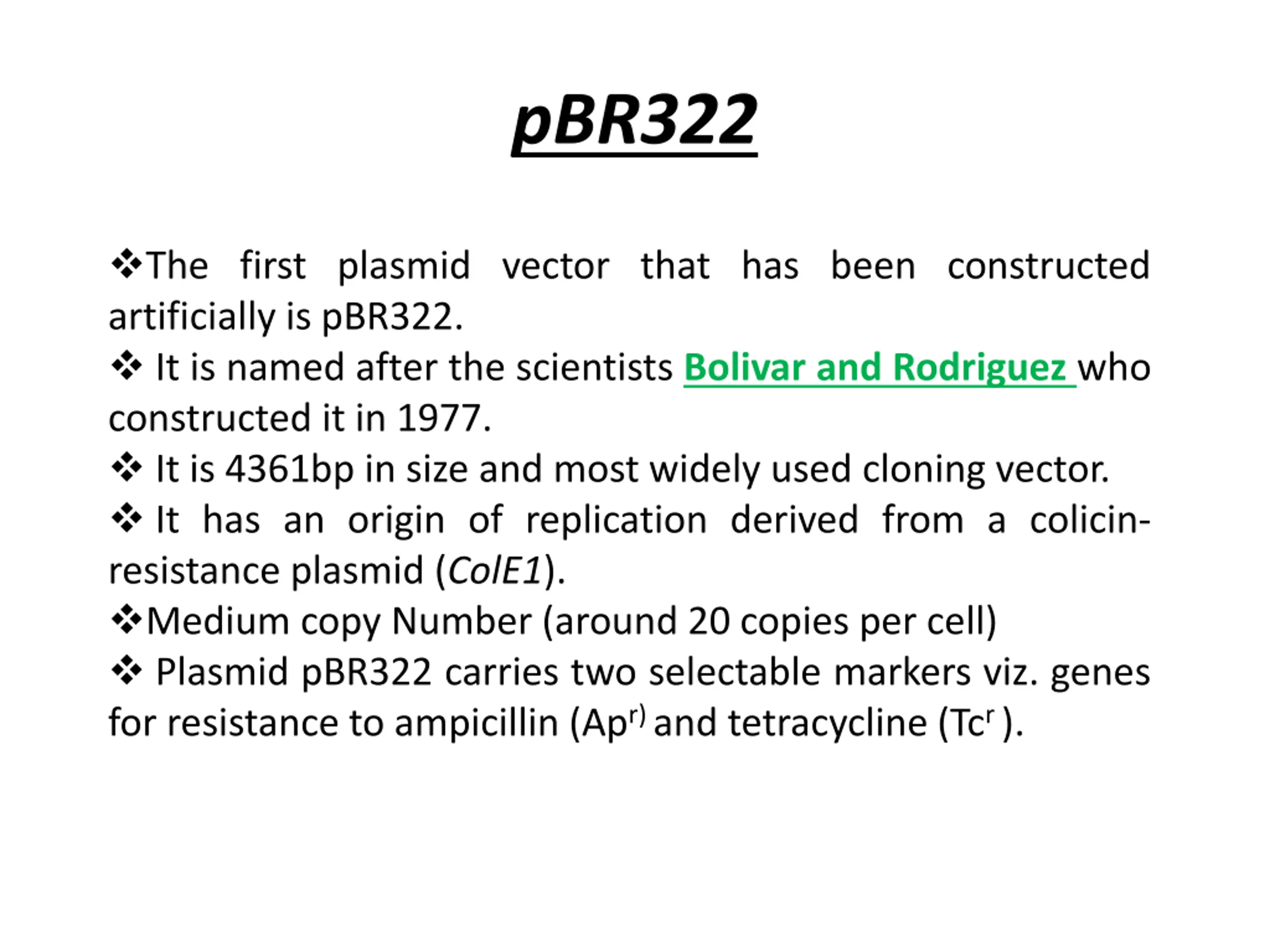 pBR322

❖The first plasmid vector that has been constructed artificially is pBR322.

❖ It is named after the scientists Bolivar and Rodriguez who constructed it in 1977.

❖ It is 4361bp in size and most widely used cloning vector.

❖ It has an origin of replication derived from a colicin-resistance plasmid (ColE1).

❖Medium copy Number (around 20 copies per cell)

❖ Plasmid pBR322 carries two selectable markers viz. genes for resistance to ampicillin ($Ap^{r)}$ and tetracycline ($Tc^{r}$ ).